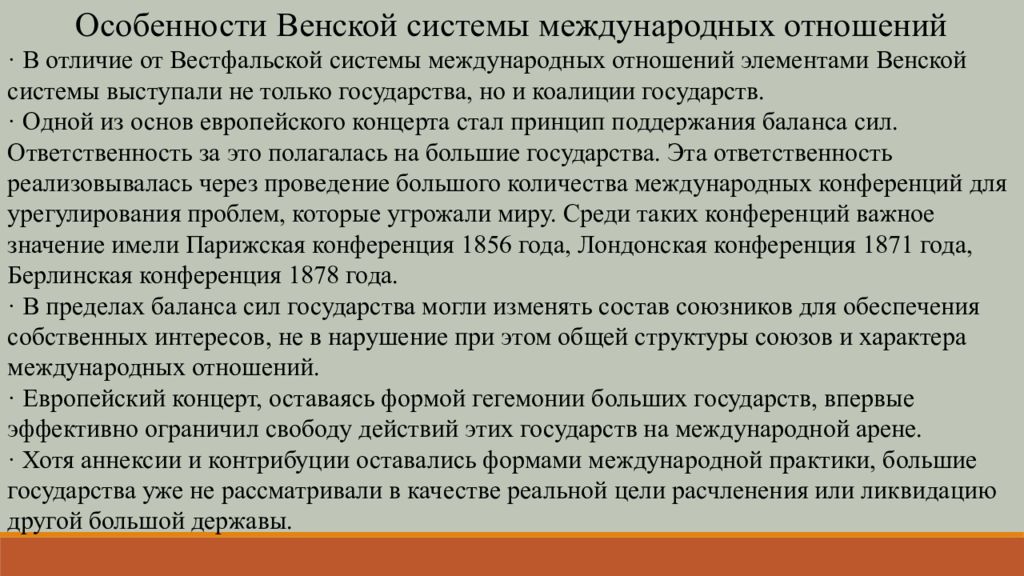 Особенности Венской системы международных отношений

· В отличие от Вестфальской системы международных отношений элементами Венской системы выступали не только государства, но и коалиции государств.

· Одной из основ европейского концерта стал принцип поддержания баланса сил. Ответственность за это полагалась на большие государства. Эта ответственность реализовывалась через проведение большого количества международных конференций для урегулирования проблем, которые угрожали миру. Среди таких конференций важное значение имели Парижская конференция 1856 года, Лондонская конференция 1871 года, Берлинская конференция 1878 года.

· В пределах баланса сил государства могли изменять состав союзников для обеспечения собственных интересов, не в нарушение при этом общей структуры союзов и характера международных отношений.

· Европейский концерт, оставаясь формой гегемонии больших государств, впервые эффективно ограничил свободу действий этих государств на международной арене.

· Хотя аннексии и контрибуции оставались формами международной практики, большие государства уже не рассматривали в качестве реальной цели расчленения или ликвидацию другой большой державы.